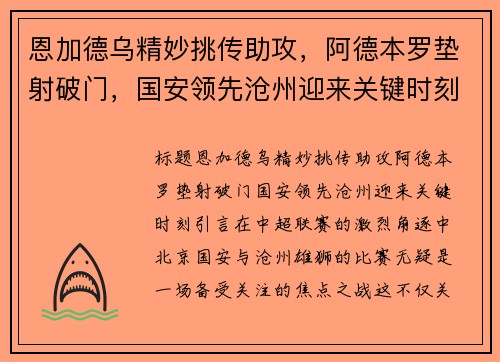 恩加德乌精妙挑传助攻，阿德本罗垫射破门，国安领先沧州迎来关键时刻

标题恩加德乌精妙挑传助攻阿德本罗垫射破门国安领先沧州迎来关键时刻引言在中超联赛的激烈角逐中北京国安与沧州雄狮的比赛无疑是一场备受关注的焦点之战这不仅关